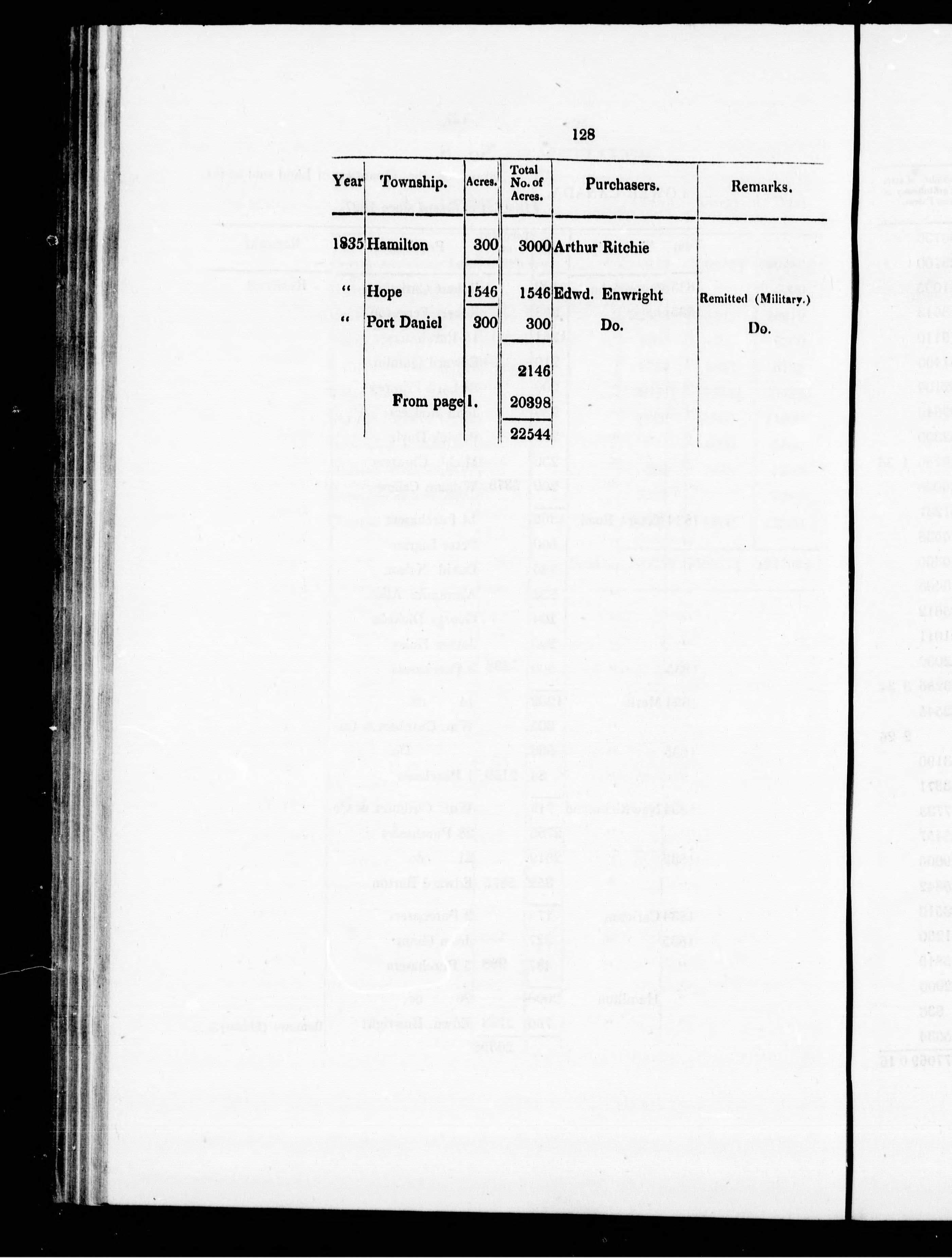 128

| Year | Township. | Acres. | Total No. of Acres. | Purchasers. | Remarks. |
|---|---|---|---|---|---|
| 1835 | Hamilton | 300 | 3000 | Arthur Ritchie | |
| " | Hope | 1546 | 1546 | Edwd. Enwright | Remitted (Military.) |
| " | Port Daniel | 300 | 300 | Do. | Do. |
| | | | 2146 | | |
| | From page 1. | | 20398 | | |
| | | | 22544 | | |